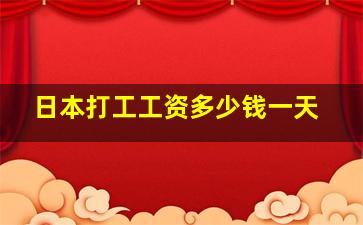 日本打工工资多少钱一天